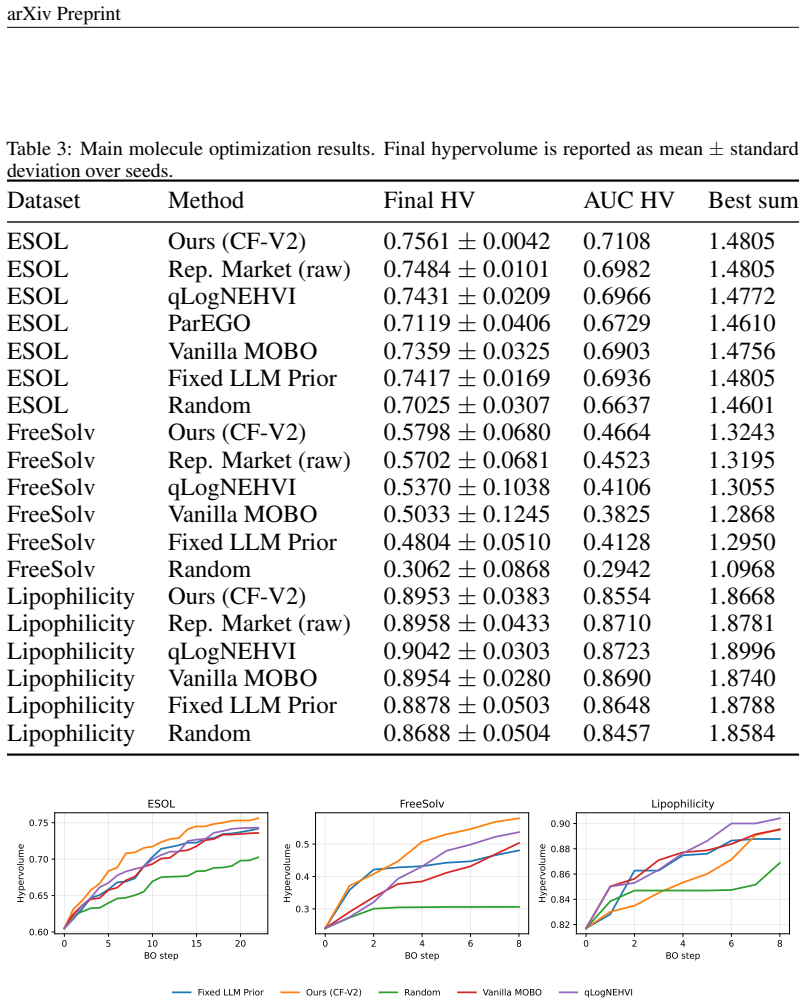 arXiv Preprint

Table 3: Main molecule optimization results. Final hypervolume is reported as mean ± standard deviation over seeds.

| Dataset | Method | Final HV | AUC HV | Best sum |
|---|---|---|---|---|
| ESOL | Ours (CF-V2) | $0.7561 \pm 0.0042$ | 0.7108 | 1.4805 |
| ESOL | Rep. Market (raw) | $0.7484 \pm 0.0101$ | 0.6982 | 1.4805 |
| ESOL | qLogNEHVI | $0.7431 \pm 0.0209$ | 0.6966 | 1.4772 |
| ESOL | ParEGO | $0.7119 \pm 0.0406$ | 0.6729 | 1.4610 |
| ESOL | Vanilla MOBO | $0.7359 \pm 0.0325$ | 0.6903 | 1.4756 |
| ESOL | Fixed LLM Prior | $0.7417 \pm 0.0169$ | 0.6936 | 1.4805 |
| ESOL | Random | $0.7025 \pm 0.0307$ | 0.6637 | 1.4601 |
| FreeSolv | Ours (CF-V2) | $0.5798 \pm 0.0680$ | 0.4664 | 1.3243 |
| FreeSolv | Rep. Market (raw) | $0.5702 \pm 0.0681$ | 0.4523 | 1.3195 |
| FreeSolv | qLogNEHVI | $0.5370 \pm 0.1038$ | 0.4106 | 1.3055 |
| FreeSolv | Vanilla MOBO | $0.5033 \pm 0.1245$ | 0.3825 | 1.2868 |
| FreeSolv | Fixed LLM Prior | $0.4804 \pm 0.0510$ | 0.4128 | 1.2950 |
| FreeSolv | Random | $0.3062 \pm 0.0868$ | 0.2942 | 1.0968 |
| Lipophilicity | Ours (CF-V2) | $0.8953 \pm 0.0383$ | 0.8554 | 1.8668 |
| Lipophilicity | Rep. Market (raw) | $0.8958 \pm 0.0433$ | 0.8710 | 1.8781 |
| Lipophilicity | qLogNEHVI | $0.9042 \pm 0.0303$ | 0.8723 | 1.8996 |
| Lipophilicity | Vanilla MOBO | $0.8954 \pm 0.0280$ | 0.8690 | 1.8740 |
| Lipophilicity | Fixed LLM Prior | $0.8878 \pm 0.0503$ | 0.8648 | 1.8788 |
| Lipophilicity | Random | $0.8688 \pm 0.0504$ | 0.8457 | 1.8584 |

ESOL
Hypervolume
0.75
0.70
0.65
0.60
0
5
10
15
20
BO step

FreeSolv
Hypervolume
0.5
0.4
0.3
0
2
4
6
8
BO step

Lipophilicity
Hypervolume
0.90
0.88
0.86
0.84
0.82
0
2
4
6
8
BO step

Fixed LLM Prior
Ours (CF-V2)
Random
Vanilla MOBO
qLogNEHVI